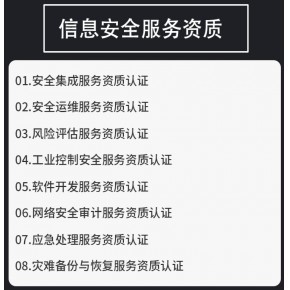 信息安全服务资质

01.安全集成服务资质认证

02.安全运维服务资质认证

03.风险评估服务资质认证

04.工业控制安全服务资质认证

05.软件开发服务资质认证

06.网络安全审计服务资质认证

07.应急处理服务资质认证

08.灾难备份与恢复服务资质认证